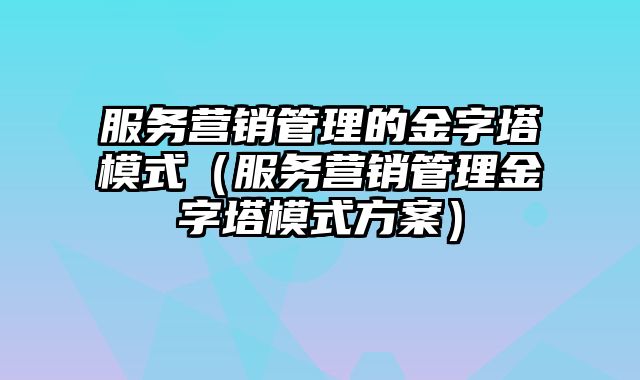 服务营销管理的金字塔模式（服务营销管理金字塔模式方案）